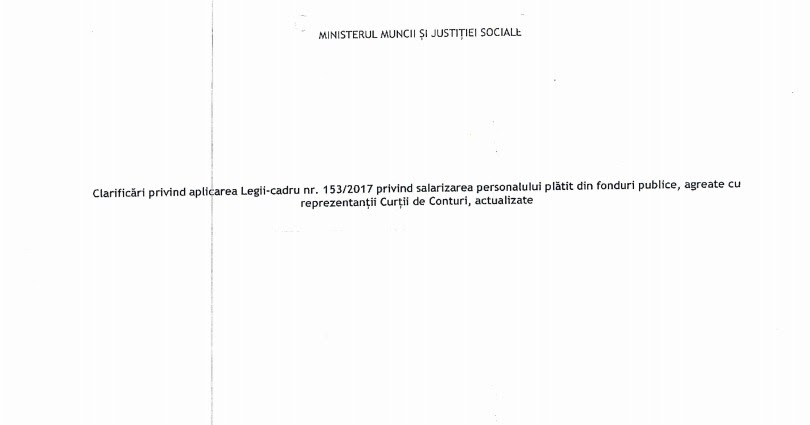 MINISTERUL MUNCII ȘI JUSTIȚIEI SOCIALE

Clarificări privind aplicarea Legii-cadru nr. 153/2017 privind salarizarea personalului plătit din fonduri publice, agreate cu reprezentanții Curții de Conturi, actualizate